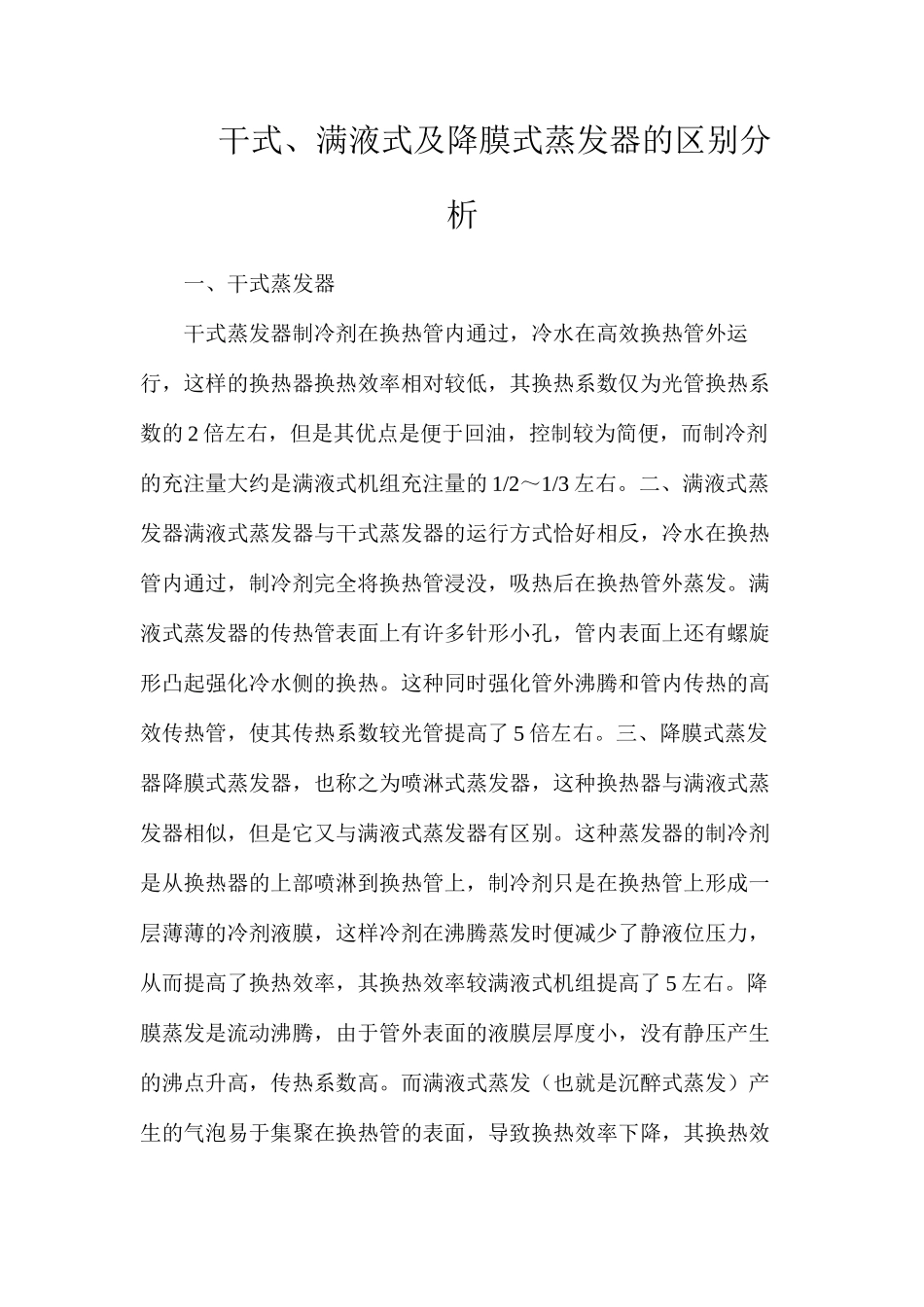 干式、满液式及降膜式蒸发器的区别分析

一、干式蒸发器

干式蒸发器制冷剂在换热管内通过，冷水在高效换热管外运行，这样的换热器换热效率相对较低，其换热系数仅为光管换热系数的2倍左右，但是其优点是便于回油，控制较为简便，而制冷剂的充注量大约是满液式机组充注量的1/2～1/3左右。二、满液式蒸发器满液式蒸发器与干式蒸发器的运行方式恰好相反，冷水在换热管内通过，制冷剂完全将换热管浸没，吸热后在换热管外蒸发。满液式蒸发器的传热管表面上有许多针形小孔，管内表面上还有螺旋形凸起强化冷水侧的换热。这种同时强化管外沸腾和管内传热的高效传热管，使其传热系数较光管提高了5倍左右。三、降膜式蒸发器降膜式蒸发器，也称之为喷淋式蒸发器，这种换热器与满液式蒸发器相似，但是它又与满液式蒸发器有区别。这种蒸发器的制冷剂是从换热器的上部喷淋到换热管上，制冷剂只是在换热管上形成一层薄薄的冷剂液膜，这样冷剂在沸腾蒸发时便减少了静液位压力，从而提高了换热效率，其换热效率较满液式机组提高了5左右。降膜蒸发是流动沸腾，由于管外表面的液膜层厚度小，没有静压产生的沸点升高，传热系数高。而满液式蒸发（也就是沉醉式蒸发）产生的气泡易于集聚在换热管的表面，导致换热效率下降，其换热效